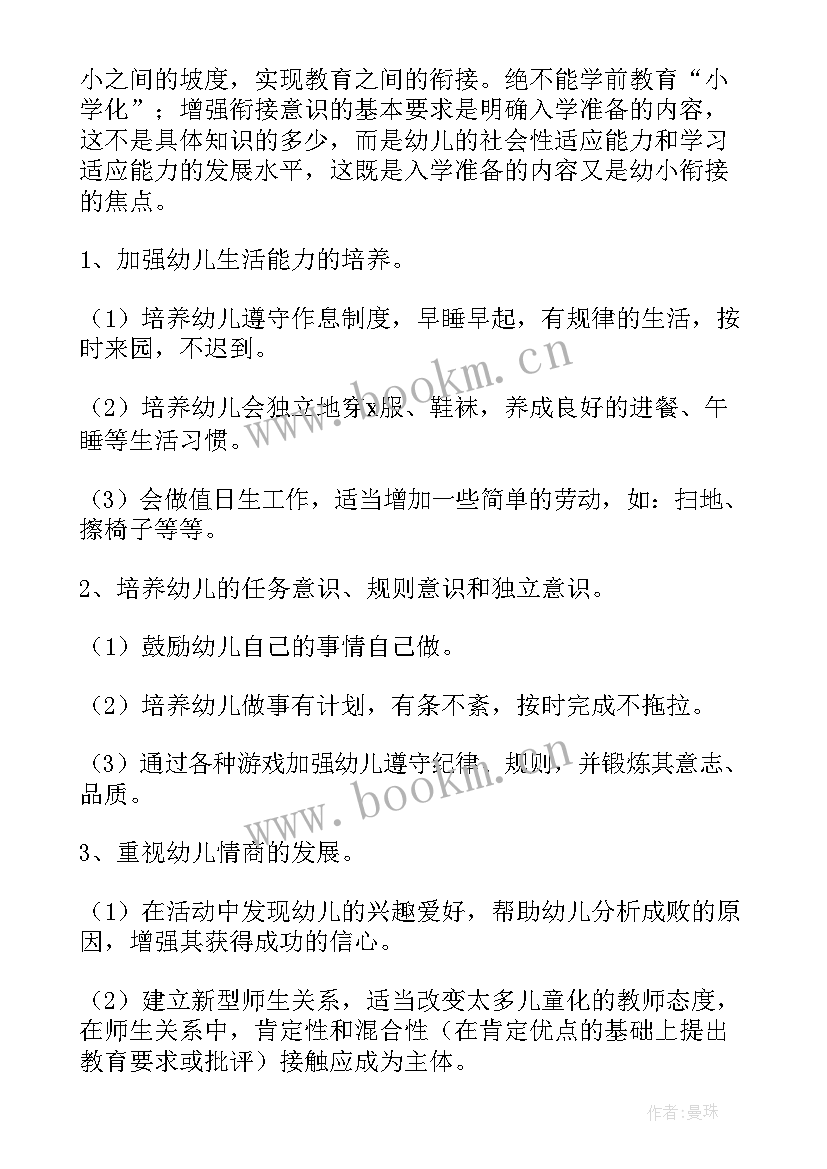 小之间的坡度，实现教育之间的衔接。绝不能学前教育“小学化”；增强衔接意识的基本要求是明确入学准备的内容，这不是具体知识的多少，而是幼儿的社会性适应能力和学习适应能力的发展水平，这既是入学准备的内容又是幼小衔接的焦点。

1、加强幼儿生活能力的培养。

（1）培养幼儿遵守作息制度，早睡早起，有规律的生活，按时来园，不迟到。

（2）培养幼儿会独立地穿x服、鞋袜，养成良好的进餐、午睡等生活习惯。

（3）会做值日生工作，适当增加一些简单的劳动，如：扫地、擦椅子等等。

2、培养幼儿的任务意识、规则意识和独立意识。

（1）鼓励幼儿自己的事情自己做。

（2）培养幼儿做事有计划，有条不紊，按时完成不拖拉。

（3）通过各种游戏加强幼儿遵守纪律、规则，并锻炼其意志、品质。

3、重视幼儿情商的发展。

（1）在活动中发现幼儿的兴趣爱好，帮助幼儿分析成败的原因，增强其获得成功的信心。

（2）建立新型师生关系，适当改变太多儿童化的教师态度，在师生关系中，肯定性和混合性（在肯定优点的基础上提出教育要求或批评）接触应成为主体。

www.bookm.cn

www.bookm.cn

作者：曼珠